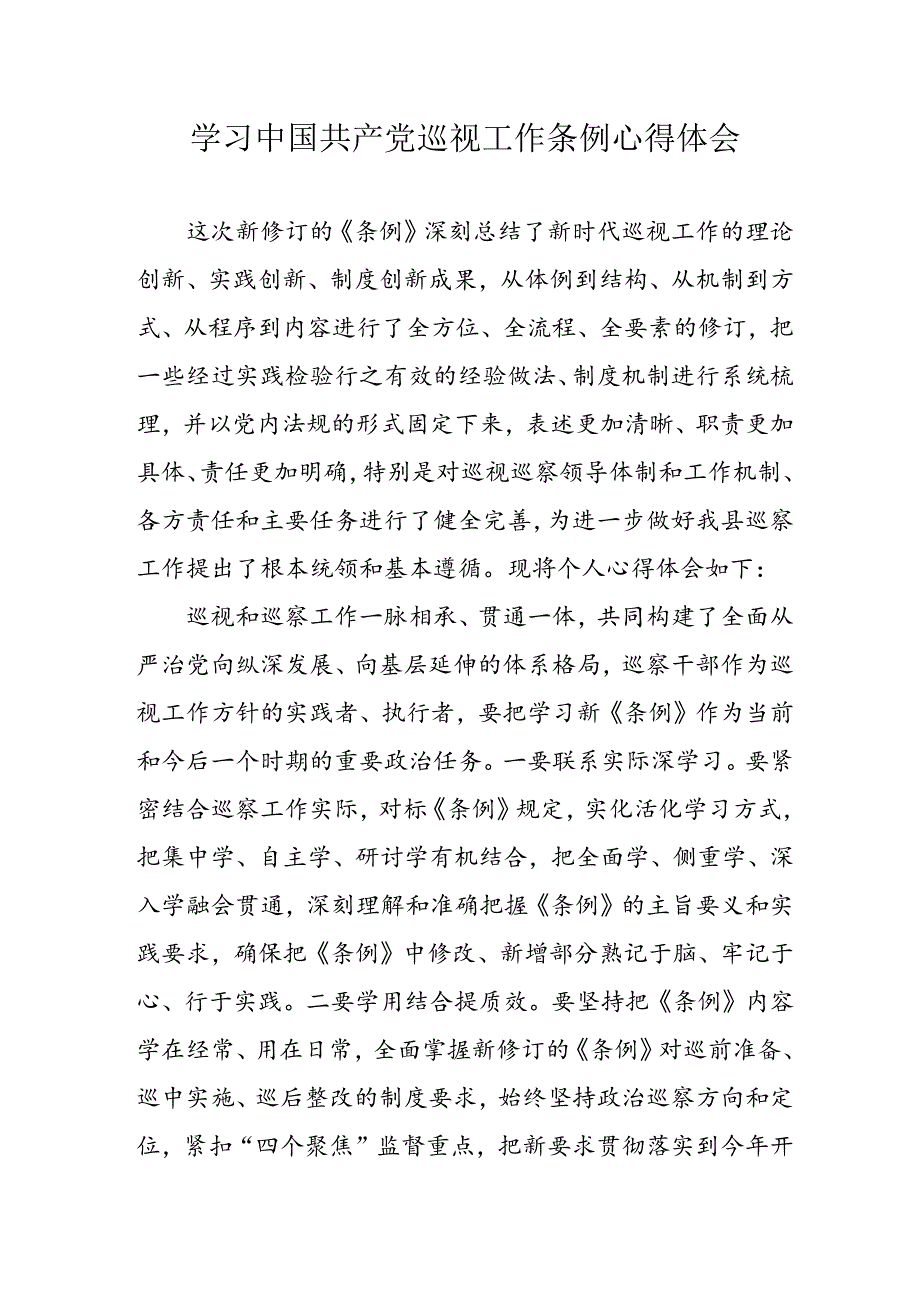 学习中国共产党巡视工作条例心得体会

这次新修订的《条例》深刻总结了新时代巡视工作的理论创新、实践创新、制度创新成果，从体例到结构、从机制到方式、从程序到内容进行了全方位、全流程、全要素的修订，把一些经过实践检验行之有效的经验做法、制度机制进行系统梳理，并以党内法规的形式固定下来，表述更加清晰、职责更加具体、责任更加明确，特别是对巡视巡察领导体制和工作机制、各方责任和主要任务进行了健全完善，为进一步做好我县巡察工作提出了根本统领和基本遵循。现将个人心得体会如下：

巡视和巡察工作一脉相承、贯通一体，共同构建了全面从严治党向纵深发展、向基层延伸的体系格局，巡察干部作为巡视工作方针的实践者、执行者，要把学习新《条例》作为当前和今后一个时期的重要政治任务。一要联系实际深学习。要紧密结合巡察工作实际，对标《条例》规定，实化活化学习方式，把集中学、自主学、研讨学有机结合，把全面学、侧重学、深入学融会贯通，深刻理解和准确把握《条例》的主旨要义和实践要求，确保把《条例》中修改、新增部分熟记于脑、牢记于心、行于实践。二要学用结合提质效。要坚持把《条例》内容学在经常、用在日常，全面掌握新修订的《条例》对巡前准备、巡中实施、巡后整改的制度要求，始终坚持政治巡察方向和定位，紧扣“四个聚焦”监督重点，把新要求贯彻落实到今年开